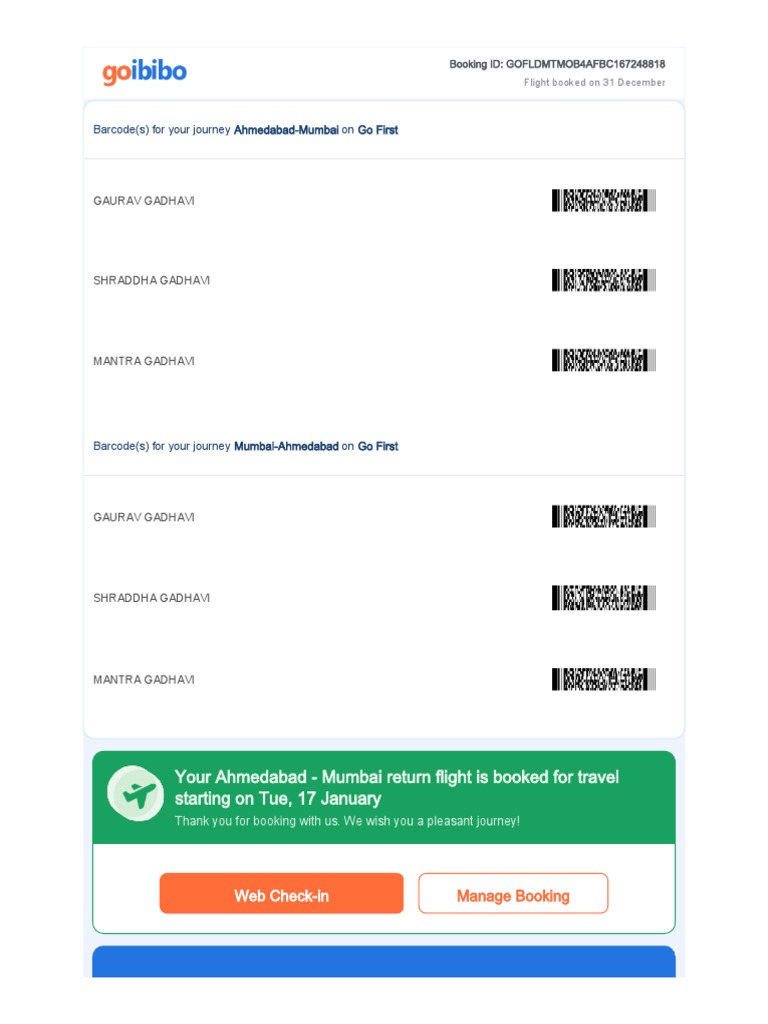 goibibo

Booking ID: GOFLDMTMOB4AFBC167248818
Flight booked on 31 December

Barcode(s) for your journey Ahmedabad-Mumbai on Go First

GAURAV GADHAVI

SHRADDHA GADHAVI

MANTRA GADHAVI

Barcode(s) for your journey Mumbai-Ahmedabad on Go First

GAURAV GADHAVI

SHRADDHA GADHAVI

MANTRA GADHAVI

Your Ahmedabad - Mumbai return flight is booked for travel starting on Tue, 17 January

Thank you for booking with us. We wish you a pleasant journey!

Web Check-in

Manage Booking